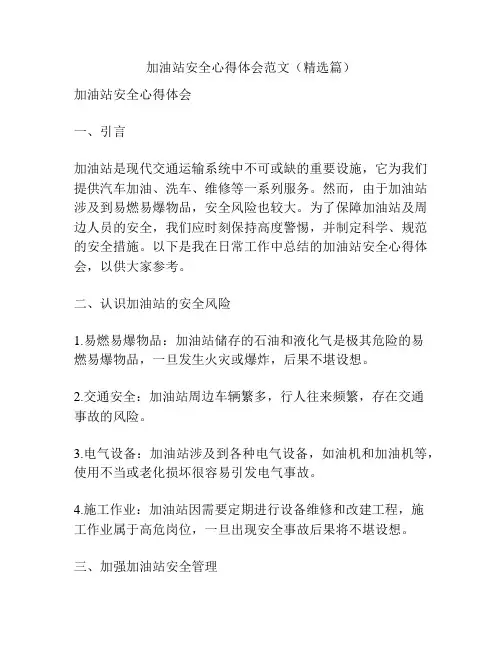 加油站安全心得体会范文（精选篇）

加油站安全心得体会

一、引言

加油站是现代交通运输系统中不可或缺的重要设施，它为我们提供汽车加油、洗车、维修等一系列服务。然而，由于加油站涉及到易燃易爆物品，安全风险也较大。为了保障加油站及周边人员的安全，我们应时刻保持高度警惕，并制定科学、规范的安全措施。以下是我在日常工作中总结的加油站安全心得体会，以供大家参考。

二、认识加油站的安全风险

1.易燃易爆物品：加油站储存的石油和液化气是极其危险的易燃易爆物品，一旦发生火灾或爆炸，后果不堪设想。

2.交通安全：加油站周边车辆繁多，行人往来频繁，存在交通事故的风险。

3.电气设备：加油站涉及到各种电气设备，如油机和加油机等，使用不当或老化损坏很容易引发电气事故。

4.施工作业：加油站因需要定期进行设备维修和改建工程，施工作业属于高危岗位，一旦出现安全事故后果将不堪设想。

三、加强加油站安全管理